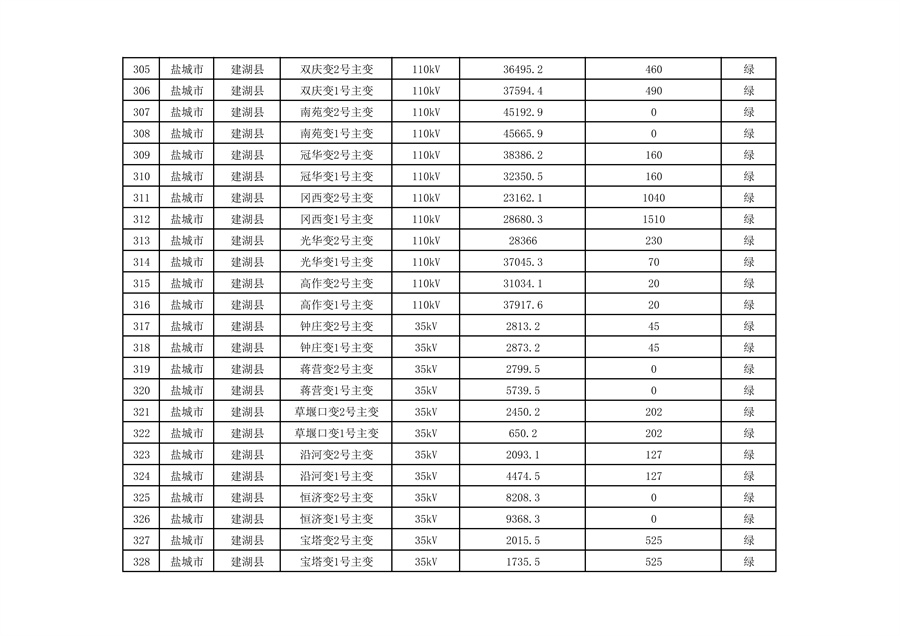 | 305 | 盐城市 | 建湖县 | 双庆变2号主变 | 110kV | 36495.2 | 460 | 绿 |
|---|---|---|---|---|---|---|---|
| 306 | 盐城市 | 建湖县 | 双庆变1号主变 | 110kV | 37594.4 | 490 | 绿 |
| 307 | 盐城市 | 建湖县 | 南苑变2号主变 | 110kV | 45192.9 | 0 | 绿 |
| 308 | 盐城市 | 建湖县 | 南苑变1号主变 | 110kV | 45665.9 | 0 | 绿 |
| 309 | 盐城市 | 建湖县 | 冠华变2号主变 | 110kV | 38386.2 | 160 | 绿 |
| 310 | 盐城市 | 建湖县 | 冠华变1号主变 | 110kV | 32350.5 | 160 | 绿 |
| 311 | 盐城市 | 建湖县 | 冈西变2号主变 | 110kV | 23162.1 | 1040 | 绿 |
| 312 | 盐城市 | 建湖县 | 冈西变1号主变 | 110kV | 28680.3 | 1510 | 绿 |
| 313 | 盐城市 | 建湖县 | 光华变2号主变 | 110kV | 28366 | 230 | 绿 |
| 314 | 盐城市 | 建湖县 | 光华变1号主变 | 110kV | 37045.3 | 70 | 绿 |
| 315 | 盐城市 | 建湖县 | 高作变2号主变 | 110kV | 31034.1 | 20 | 绿 |
| 316 | 盐城市 | 建湖县 | 高作变1号主变 | 110kV | 37917.6 | 20 | 绿 |
| 317 | 盐城市 | 建湖县 | 钟庄变2号主变 | 35kV | 2813.2 | 45 | 绿 |
| 318 | 盐城市 | 建湖县 | 钟庄变1号主变 | 35kV | 2873.2 | 45 | 绿 |
| 319 | 盐城市 | 建湖县 | 蒋营变2号主变 | 35kV | 2799.5 | 0 | 绿 |
| 320 | 盐城市 | 建湖县 | 蒋营变1号主变 | 35kV | 5739.5 | 0 | 绿 |
| 321 | 盐城市 | 建湖县 | 草堰口变2号主变 | 35kV | 2450.2 | 202 | 绿 |
| 322 | 盐城市 | 建湖县 | 草堰口变1号主变 | 35kV | 650.2 | 202 | 绿 |
| 323 | 盐城市 | 建湖县 | 沿河变2号主变 | 35kV | 2093.1 | 127 | 绿 |
| 324 | 盐城市 | 建湖县 | 沿河变1号主变 | 35kV | 4474.5 | 127 | 绿 |
| 325 | 盐城市 | 建湖县 | 恒济变2号主变 | 35kV | 8208.3 | 0 | 绿 |
| 326 | 盐城市 | 建湖县 | 恒济变1号主变 | 35kV | 9368.3 | 0 | 绿 |
| 327 | 盐城市 | 建湖县 | 宝塔变2号主变 | 35kV | 2015.5 | 525 | 绿 |
| 328 | 盐城市 | 建湖县 | 宝塔变1号主变 | 35kV | 1735.5 | 525 | 绿 |